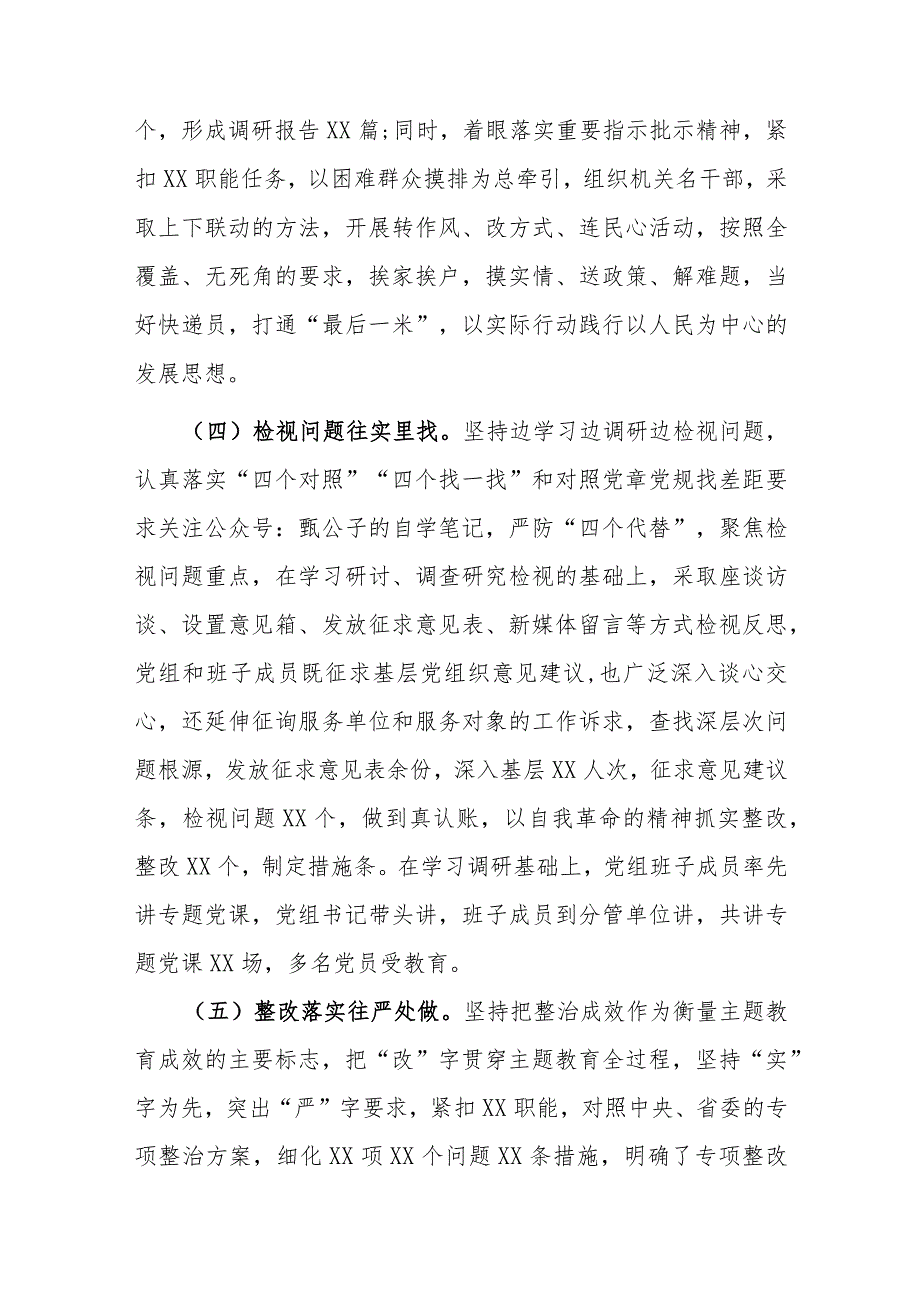 个，形成调研报告XX篇;同时，着眼落实重要指示批示精神，紧扣XX职能任务，以困难群众摸排为总牵引，组织机关名干部，采取上下联动的方法，开展转作风、改方式、连民心活动，按照全覆盖、无死角的要求，挨家挨户，摸实情、送政策、解难题，当好快递员，打通“最后一米”，以实际行动践行以人民为中心的发展思想。

（四）检视问题往实里找。坚持边学习边调研边检视问题，认真落实“四个对照”“四个找一找”和对照党章党规找差距要求关注公众号：甄公子的自学笔记，严防“四个代替”，聚焦检视问题重点，在学习研讨、调查研究检视的基础上，采取座谈访谈、设置意见箱、发放征求意见表、新媒体留言等方式检视反思，党组和班子成员既征求基层党组织意见建议，也广泛深入谈心交心，还延伸征询服务单位和服务对象的工作诉求，查找深层次问题根源，发放征求意见表余份，深入基层XX人次，征求意见建议条，检视问题XX个，做到真认账，以自我革命的精神抓实整改，整改XX个，制定措施条。在学习调研基础上，党组班子成员率先讲专题党课，党组书记带头讲，班子成员到分管单位讲，共讲专题党课XX场，多名党员受教育。

（五）整改落实往严处做。坚持把整治成效作为衡量主题教育成效的主要标志，把“改”字贯穿主题教育全过程，坚持“实”字为先，突出“严”字要求，紧扣XX职能，对照中央、省委的专项整治方案，细化XX项XX个问题XX条措施，明确了专项整改